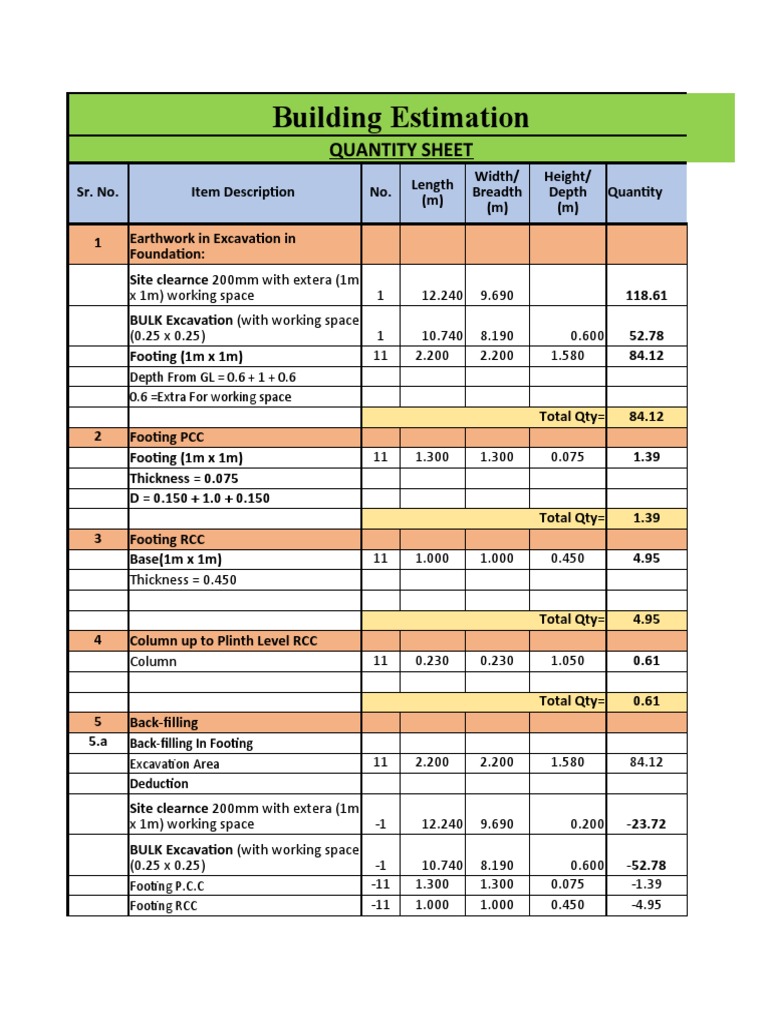 Building Estimation

QUANTITY SHEET

| Sr. No. | Item Description | No. | Length (m) | Width/ Breadth (m) | Height/ Depth (m) | Quantity |
|---|---|---|---|---|---|---|
| 1 | Earthwork in Excavation in Foundation: | | | | | |
| | Site clearnce 200mm with extera (1m x 1m) working space | 1 | 12.240 | 9.690 | | 118.61 |
| | BULK Excavation (with working space (0.25 x 0.25) | 1 | 10.740 | 8.190 | 0.600 | 52.78 |
| | Footing (1m x 1m) | 11 | 2.200 | 2.200 | 1.580 | 84.12 |
| | Depth From GL = 0.6 + 1 + 0.6 | | | | | |
| | 0.6 =Extra For working space | | | | | |
| | | | | | Total Qty= | 84.12 |
| 2 | Footing PCC | | | | | |
| | Footing (1m x 1m) | 11 | 1.300 | 1.300 | 0.075 | 1.39 |
| | Thickness = 0.075 | | | | | |
| | D = 0.150 + 1.0 + 0.150 | | | | | |
| | | | | | Total Qty= | 1.39 |
| 3 | Footing RCC | | | | | |
| | Base(1m x 1m) | 11 | 1.000 | 1.000 | 0.450 | 4.95 |
| | Thickness = 0.450 | | | | | |
| | | | | | | |
| | | | | | Total Qty= | 4.95 |
| 4 | Column up to Plinth Level RCC | | | | | |
| | Column | 11 | 0.230 | 0.230 | 1.050 | 0.61 |
| | | | | | | |
| | | | | | Total Qty= | 0.61 |
| 5 | Back-filling | | | | | |
| 5.a | Back-filling In Footing | | | | | |
| | Excavation Area | 11 | 2.200 | 2.200 | 1.580 | 84.12 |
| | Deduction | | | | | |
| | Site clearnce 200mm with extera (1m x 1m) working space | -1 | 12.240 | 9.690 | 0.200 | -23.72 |
| | BULK Excavation (with working space (0.25 x 0.25) | -1 | 10.740 | 8.190 | 0.600 | -52.78 |
| | Footing P.C.C | -11 | 1.300 | 1.300 | 0.075 | -1.39 |
| | Footing RCC | -11 | 1.000 | 1.000 | 0.450 | -4.95 |